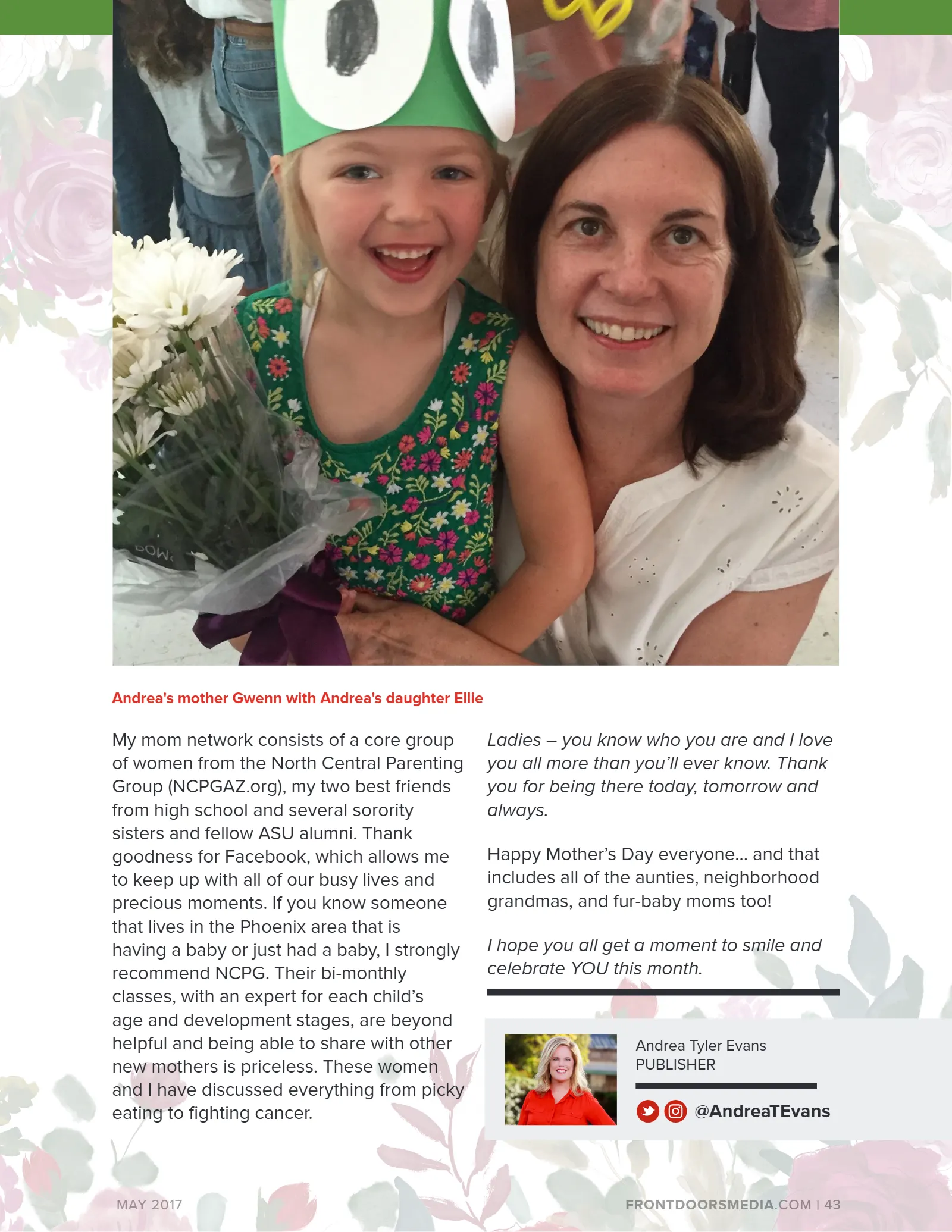 Andrea's mother Gwenn with Andrea's daughter Ellie

My mom network consists of a core group of women from the North Central Parenting Group (NCPGAZ.org), my two best friends from high school and several sorority sisters and fellow ASU alumni. Thank goodness for Facebook, which allows me to keep up with all of our busy lives and precious moments. If you know someone that lives in the Phoenix area that is having a baby or just had a baby, I strongly recommend NCPG. Their bi-monthly classes, with an expert for each child's age and development stages, are beyond helpful and being able to share with other new mothers is priceless. These women and I have discussed everything from picky eating to fighting cancer.

Ladies – you know who you are and I love you all more than you'll ever know. Thank you for being there today, tomorrow and always.

Happy Mother's Day everyone... and that includes all of the aunties, neighborhood grandmas, and fur-baby moms too!

I hope you all get a moment to smile and celebrate YOU this month.

Andrea Tyler Evans
PUBLISHER

@AndreaTEvans

MAY 2017

FRONTDOORSMEDIA.COM | 43